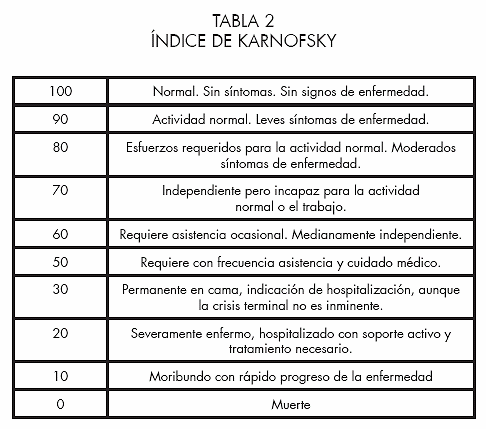 TABLA 2
ÍNDICE DE KARNOFSKY

| | |
|---|---|
| 100 | Normal. Sin síntomas. Sin signos de enfermedad. |
| 90 | Actividad normal. Leves síntomas de enfermedad. |
| 80 | Esfuerzos requeridos para la actividad normal. Moderados síntomas de enfermedad. |
| 70 | Independiente pero incapaz para la actividad normal o el trabajo. |
| 60 | Requiere asistencia ocasional. Medianamente independiente. |
| 50 | Requiere con frecuencia asistencia y cuidado médico. |
| 30 | Permanente en cama, indicación de hospitalización, aunque la crisis terminal no es inminente. |
| 20 | Severamente enfermo, hospitalizado con soporte activo y tratamiento necesario. |
| 10 | Moribundo con rápido progreso de la enfermedad |
| 0 | Muerte |